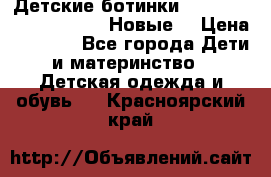 Детские ботинки
Новые Цена
Все города Дети и материнство
Детская одежда и обувь Красноярский край

http://Объявлений.сайт